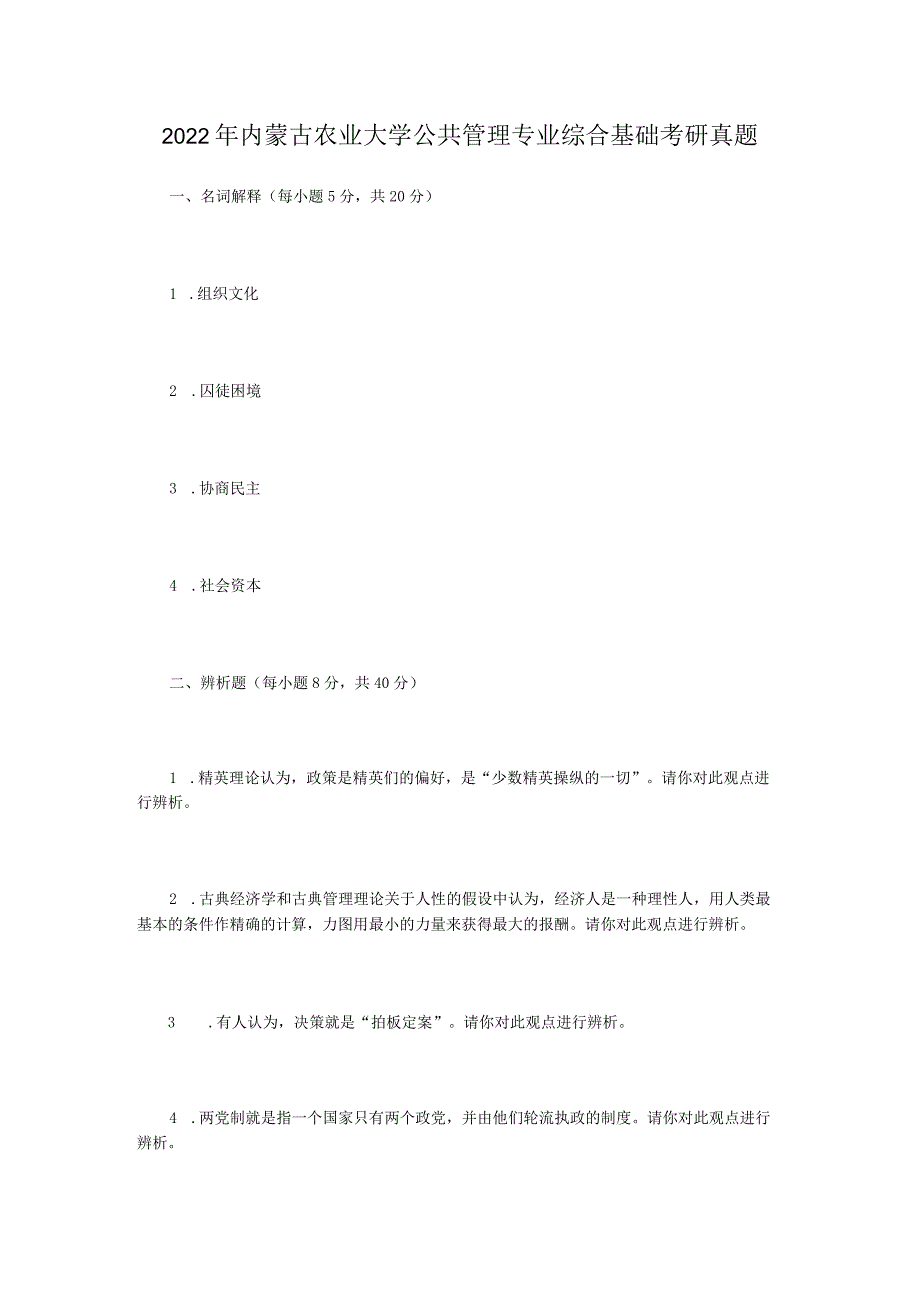 2022年内蒙古农业大学公共管理专业综合基础考研真题

一、名词解释（每小题5分，共20分）

1 .组织文化

2 .囚徒困境

3 .协商民主

4 .社会资本

二、辨析题（每小题8分，共40分）

1 .精英理论认为，政策是精英们的偏好，是“少数精英操纵的一切”。请你对此观点进行辨析。

2 .古典经济学和古典管理理论关于人性的假设中认为，经济人是一种理性人，用人类最基本的条件作精确的计算，力图用最小的力量来获得最大的报酬。请你对此观点进行辨析。

3 .有人认为，决策就是“拍板定案”。请你对此观点进行辨析。

4 .两党制就是指一个国家只有两个政党，并由他们轮流执政的制度。请你对此观点进行辨析。